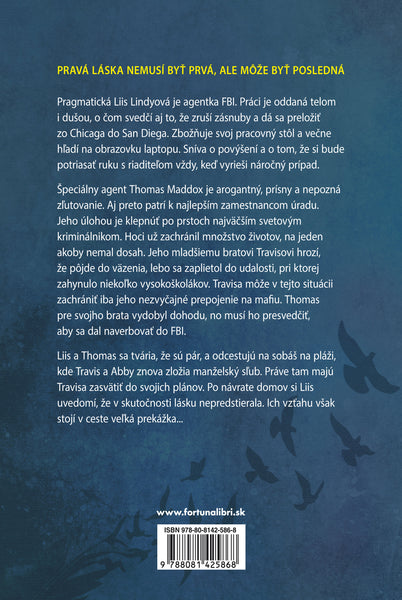 PRAVÁ LÁSKA NEMUSÍ BYŤ PRVÁ, ALE MÔŽE BYŤ POSLEDNÁ

Pragmatická Liis Lindyová je agentka FBI. Práci je oddaná telom i dušou, o čom svedčí aj to, že zruší zásnuby a dá sa preložiť zo Chicaga do San Diega. Zbožňuje svoj pracovný stôl a večne hľadí na obrazovku laptopu. Sníva o povýšení a o tom, že si bude potriasať ruku s riaditeľom vždy, keď vyrieši náročný prípad.

Špeciálny agent Thomas Maddox je arogantný, prísny a nepozná zľutovanie. Aj preto patrí k najlepším zamestnancom úradu. Jeho úlohou je klepnúť po prstoch najväčším svetovým kriminálnikom. Hoci už zachránil množstvo životov, na jeden akoby nemal dosah. Jeho mladšiemu bratovi Travisovi hrozí, že pôjde do väzenia, lebo sa zaplietol do udalosti, pri ktorej zahynulo niekoľko vysokoškolákov. Travisa môže v tejto situácii zachrániť iba jeho nezvyčajné prepojenie na mafiu. Thomas pre svojho brata vydobyl dohodu, no musí ho presvedčiť, aby sa dal naverbovať do FBI.

Liis a Thomas sa tvária, že sú pár, a odcestujú na sobáš na pláži, kde Travis a Abby znova zložia manželský sľub. Práve tam majú Travisa zasvätiť do svojich plánov. Po návrate domov si Liis uvedomí, že v skutočnosti lásku nepredstierala. Ich vzťahu však stojí v ceste veľká prekážka...

www.fortunalibri.sk

ISBN 978-80-8142-586-8

9 788081 425868